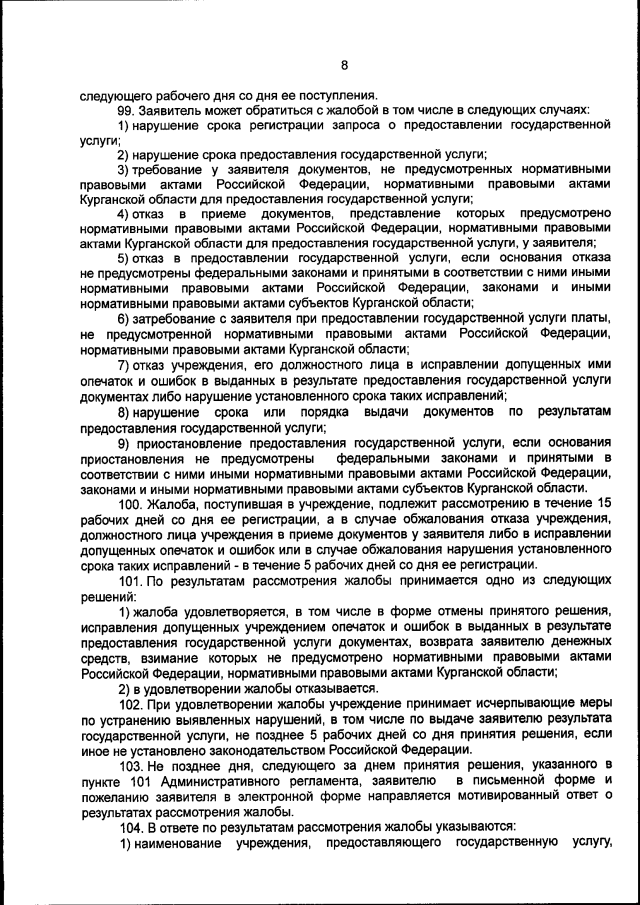 8

следующего рабочего дня со дня ее поступления.

99. Заявитель может обратиться с жалобой в том числе в следующих случаях:

1) нарушение срока регистрации запроса о предоставлении государственной услуги;

2) нарушение срока предоставления государственной услуги;

3) требование у заявителя документов, не предусмотренных нормативными правовыми актами Российской Федерации, нормативными правовыми актами Курганской области для предоставления государственной услуги;

4) отказ в приеме документов, представление которых предусмотрено нормативными правовыми актами Российской Федерации, нормативными правовыми актами Курганской области для предоставления государственной услуги, у заявителя;

5) отказ в предоставлении государственной услуги, если основания отказа не предусмотрены федеральными законами и принятыми в соответствии с ними иными нормативными правовыми актами Российской Федерации, законами и иными нормативными правовыми актами субъектов Курганской области;

6) затребование с заявителя при предоставлении государственной услуги платы, не предусмотренной нормативными правовыми актами Российской Федерации, нормативными правовыми актами Курганской области;

7) отказ учреждения, его должностного лица в исправлении допущенных ими опечаток и ошибок в выданных в результате предоставления государственной услуги документах либо нарушение установленного срока таких исправлений;

8) нарушение срока или порядка выдачи документов по результатам предоставления государственной услуги;

9) приостановление предоставления государственной услуги, если основания приостановления не предусмотрены федеральными законами и принятыми в соответствии с ними иными нормативными правовыми актами Российской Федерации, законами и иными нормативными правовыми актами субъектов Курганской области.

100. Жалоба, поступившая в учреждение, подлежит рассмотрению в течение 15 рабочих дней со дня ее регистрации, а в случае обжалования отказа учреждения, должностного лица учреждения в приеме документов у заявителя либо в исправлении допущенных опечаток и ошибок или в случае обжалования нарушения установленного срока таких исправлений - в течение 5 рабочих дней со дня ее регистрации.

101. По результатам рассмотрения жалобы принимается одно из следующих решений:

1) жалоба удовлетворяется, в том числе в форме отмены принятого решения, исправления допущенных учреждением опечаток и ошибок в выданных в результате предоставления государственной услуги документах, возврата заявителю денежных средств, взимание которых не предусмотрено нормативными правовыми актами Российской Федерации, нормативными правовыми актами Курганской области;

2) в удовлетворении жалобы отказывается.

102. При удовлетворении жалобы учреждение принимает исчерпывающие меры по устранению выявленных нарушений, в том числе по выдаче заявителю результата государственной услуги, не позднее 5 рабочих дней со дня принятия решения, если иное не установлено законодательством Российской Федерации.

103. Не позднее дня, следующего за днем принятия решения, указанного в пункте 101 Административного регламента, заявителю в письменной форме и пожеланию заявителя в электронной форме направляется мотивированный ответ о результатах рассмотрения жалобы.

104. В ответе по результатам рассмотрения жалобы указываются:

1) наименование учреждения, предоставляющего государственную услугу,